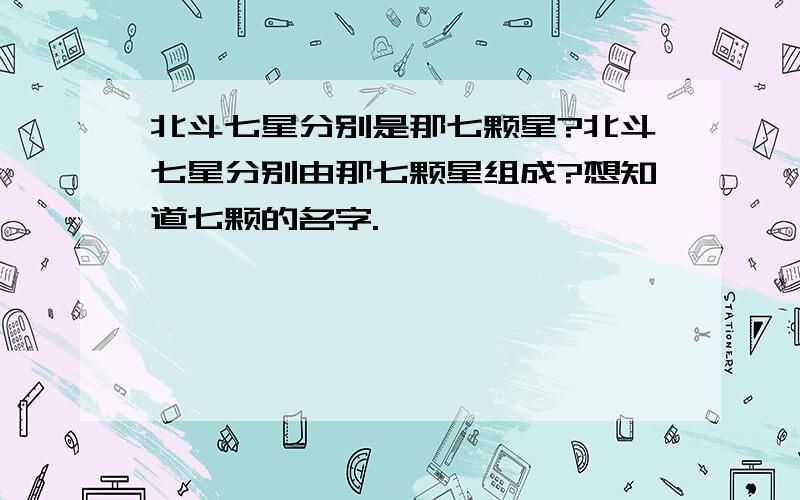 北斗七星分别是那七颗星?北斗七星分别由那七颗星组成?想知道七颗的名字.

STATIONERY